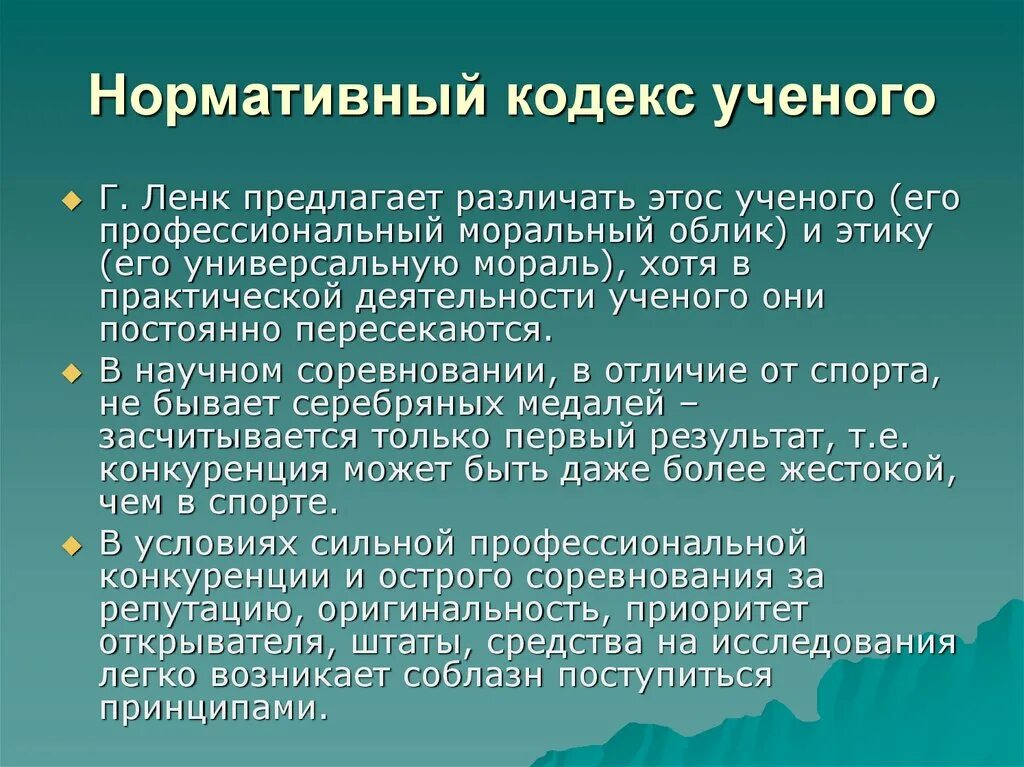 Нормативный кодекс ученого

Г. Ленк предлагает различать этос ученого (его профессиональный моральный облик) и этику (его универсальную мораль), хотя в практической деятельности ученого они постоянно пересекаются.

В научном соревновании, в отличие от спорта, не бывает серебряных медалей – засчитывается только первый результат, т.е. конкуренция может быть даже более жестокой, чем в спорте.

В условиях сильной профессиональной конкуренции и острого соревнования за репутацию, оригинальность, приоритет открывателя, штаты, средства на исследования легко возникает соблазн поступиться принципами.